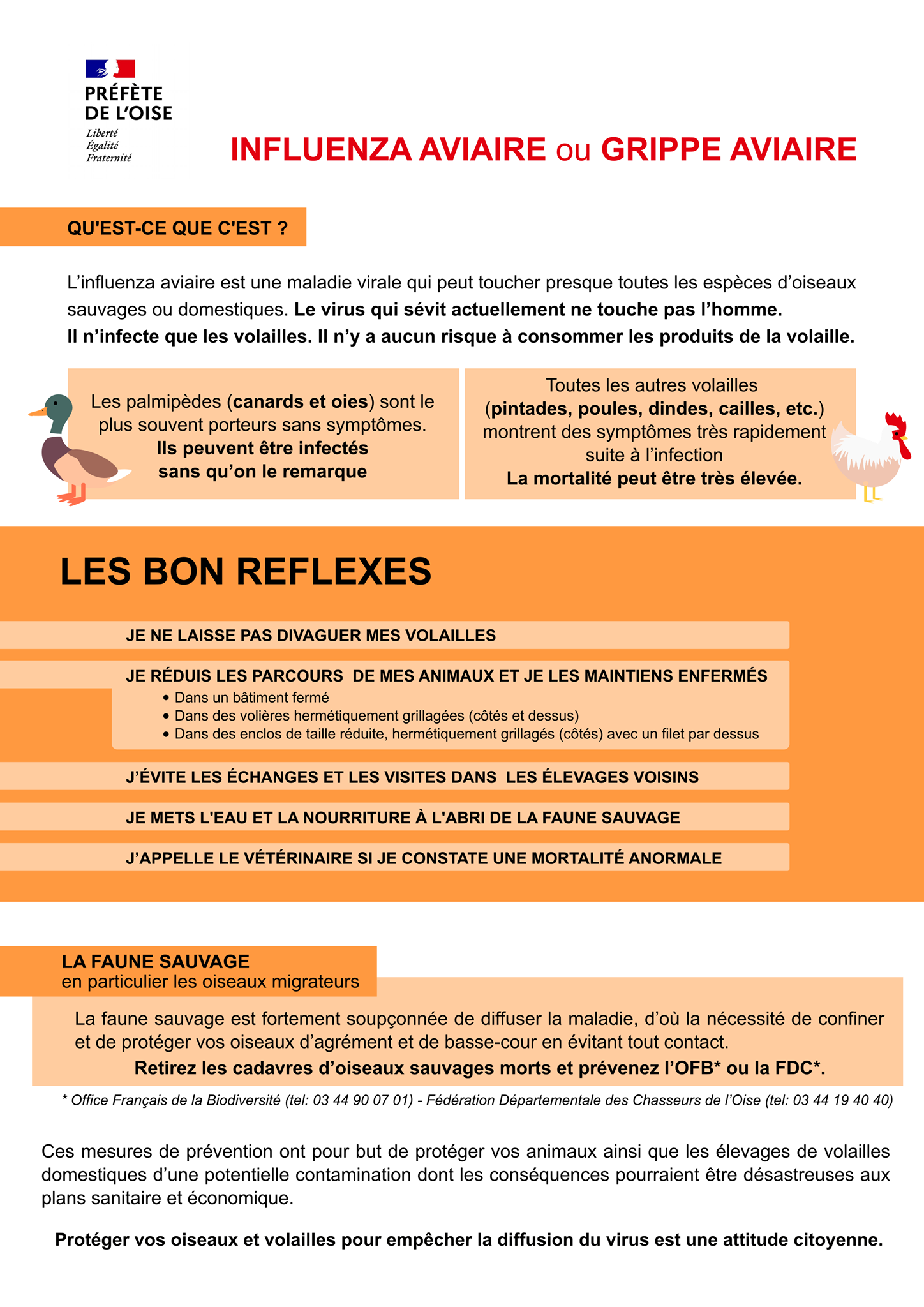 PRÉFÈTE
DE L'OISE
Liberté
Égalité
Fraternité

INFLUENZA AVIAIRE ou GRIPPE AVIAIRE

QU'EST-CE QUE C'EST ?

L'influenza aviaire est une maladie virale qui peut toucher presque toutes les espèces d'oiseaux sauvages ou domestiques. Le virus qui sévit actuellement ne touche pas l'homme.
Il n'infecte que les volailles. Il n'y a aucun risque à consommer les produits de la volaille.

Les palmipèdes (canards et oies) sont le plus souvent porteurs sans symptômes.
Ils peuvent être infectés sans qu'on le remarque

Toutes les autres volailles (pintades, poules, dindes, cailles, etc.) montrent des symptômes très rapidement suite à l'infection
La mortalité peut être très élevée.

LES BON REFLEXES

JE NE LAISSE PAS DIVAGUER MES VOLAILLES

JE RÉDUIS LES PARCOURS DE MES ANIMAUX ET JE LES MAINTIENS ENFERMÉS
• Dans un bâtiment fermé
• Dans des volières hermétiquement grillagées (côtés et dessus)
• Dans des enclos de taille réduite, hermétiquement grillagés (côtés) avec un filet par dessus

J'ÉVITE LES ÉCHANGES ET LES VISITES DANS LES ÉLEVAGES VOISINS

JE METS L'EAU ET LA NOURRITURE À L'ABRI DE LA FAUNE SAUVAGE

J'APPELLE LE VÉTÉRINAIRE SI JE CONSTATE UNE MORTALITÉ ANORMALE

LA FAUNE SAUVAGE
en particulier les oiseaux migrateurs

La faune sauvage est fortement soupçonnée de diffuser la maladie, d'où la nécessité de confiner et de protéger vos oiseaux d'agrément et de basse-cour en évitant tout contact.
Retirez les cadavres d'oiseaux sauvages morts et prévenez l'OFB* ou la FDC*.

* Office Français de la Biodiversité (tel: 03 44 90 07 01) - Fédération Départementale des Chasseurs de l'Oise (tel: 03 44 19 40 40)

Ces mesures de prévention ont pour but de protéger vos animaux ainsi que les élevages de volailles domestiques d'une potentielle contamination dont les conséquences pourraient être désastreuses aux plans sanitaire et économique.

Protéger vos oiseaux et volailles pour empêcher la diffusion du virus est une attitude citoyenne.